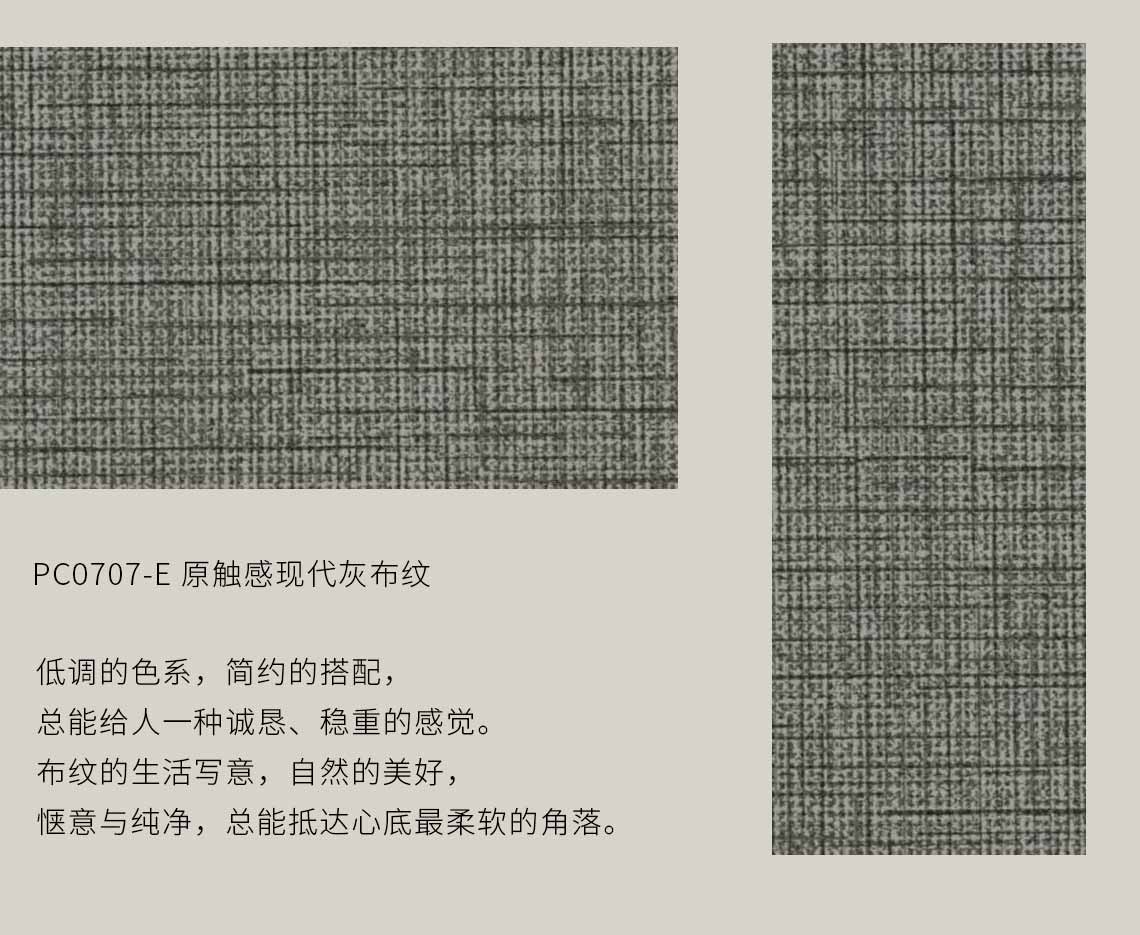 PC0707-E 原触感现代灰布纹

低调的色系，简约的搭配，
总能给人一种诚恳、稳重的感觉。
布纹的生活写意，自然的美好，
惬意与纯净，总能抵达心底最柔软的角落。